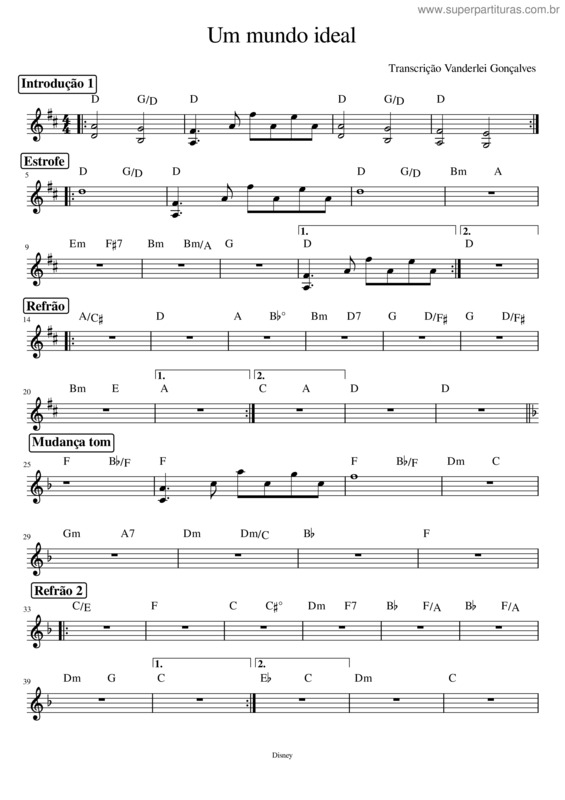 www.superpartituras.com.br

Um mundo ideal

Transcrição Vanderlei Gonçalves

Introdução 1

D G/D D D G/D D

Estrofe

5 D G/D D D G/D Bm A

9 Em F♯7 Bm Bm/A G 1. D 2. D

Refrão

14 A/C♯ D A B♭° Bm D7 G D/F♯ G D/F♯

20 Bm E 1. A 2. C A D D

Mudança tom

25 F B♭/F F F B♭/F Dm C

29 Gm A7 Dm Dm/C B♭ F

Refrão 2

33 C/E F C C♯° Dm F7 B♭ F/A B♭ F/A

39 Dm G 1. C 2. E♭ C Dm C

Disney